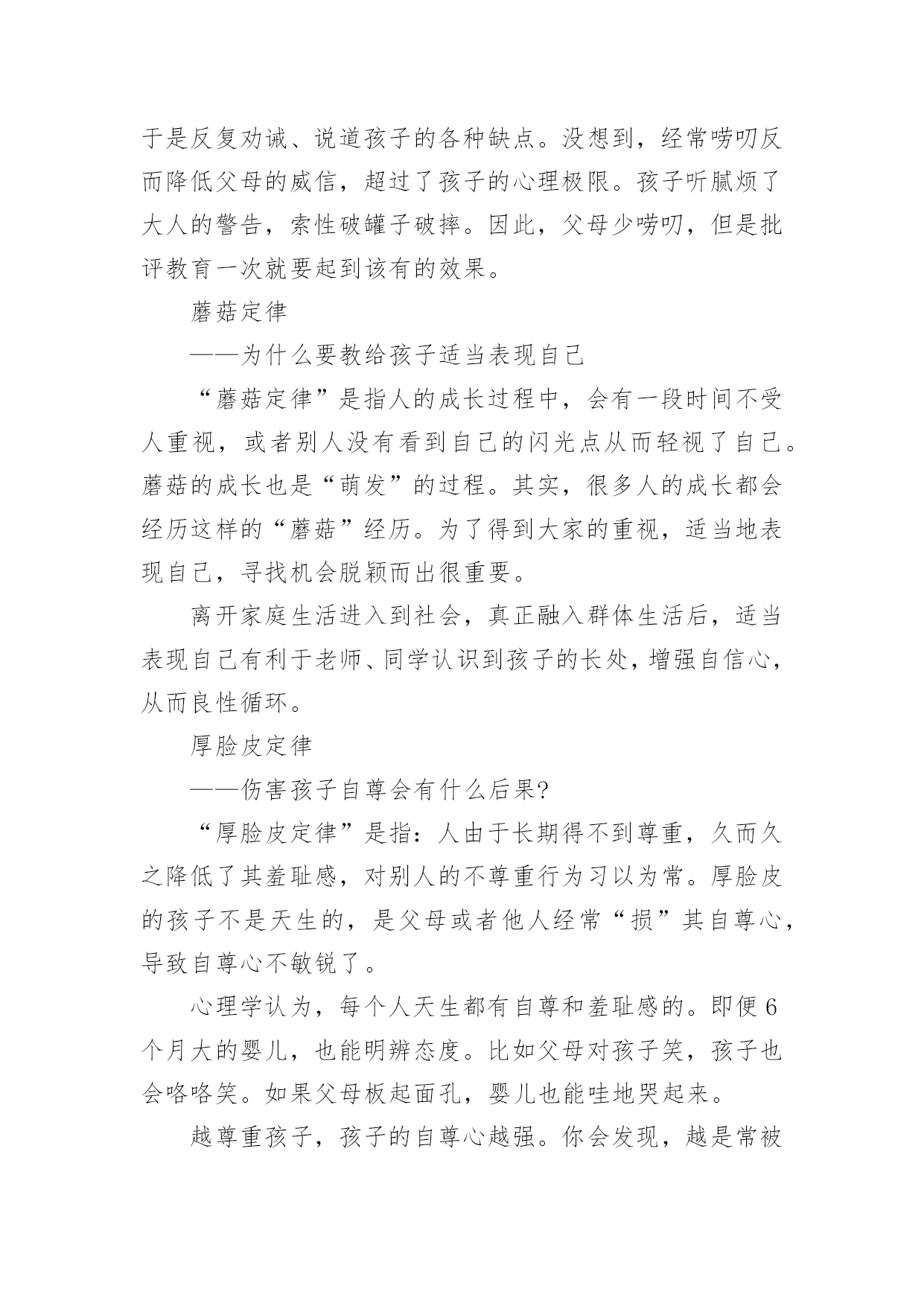 于是反复劝诫、说道孩子的各种缺点。没想到，经常唠叨反而降低父母的威信，超过了孩子的心理极限。孩子听腻烦了大人的警告，索性破罐子破摔。因此，父母少唠叨，但是批评教育一次就要起到该有的效果。

蘑菇定律

——为什么要教给孩子适当表现自己

“蘑菇定律”是指人的成长过程中，会有一段时间不受人重视，或者别人没有看到自己的闪光点从而轻视了自己。蘑菇的成长也是“萌发”的过程。其实，很多人的成长都会经历这样的“蘑菇”经历。为了得到大家的重视，适当地表现自己，寻找机会脱颖而出很重要。

离开家庭生活进入到社会，真正融入群体生活后，适当表现自己有利于老师、同学认识到孩子的长处，增强自信心，从而良性循环。

厚脸皮定律

——伤害孩子自尊会有什么后果?

“厚脸皮定律”是指：人由于长期得不到尊重，久而久之降低了其羞耻感，对别人的不尊重行为习以为常。厚脸皮的孩子不是天生的，是父母或者他人经常“损”其自尊心，导致自尊心不敏锐了。

心理学认为，每个人天生都有自尊和羞耻感的。即便6个月大的婴儿，也能明辨态度。比如父母对孩子笑，孩子也会咯咯笑。如果父母板起面孔，婴儿也能哇地哭起来。

越尊重孩子，孩子的自尊心越强。你会发现，越是常被